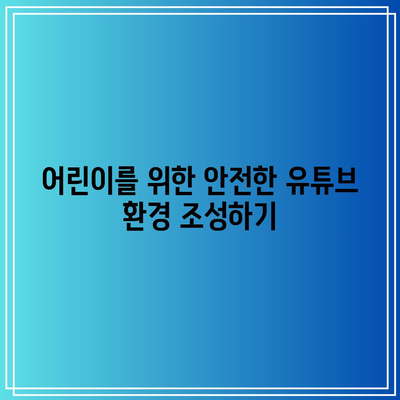 어린이를 위한 안전한 유튜브 환경 조성하기